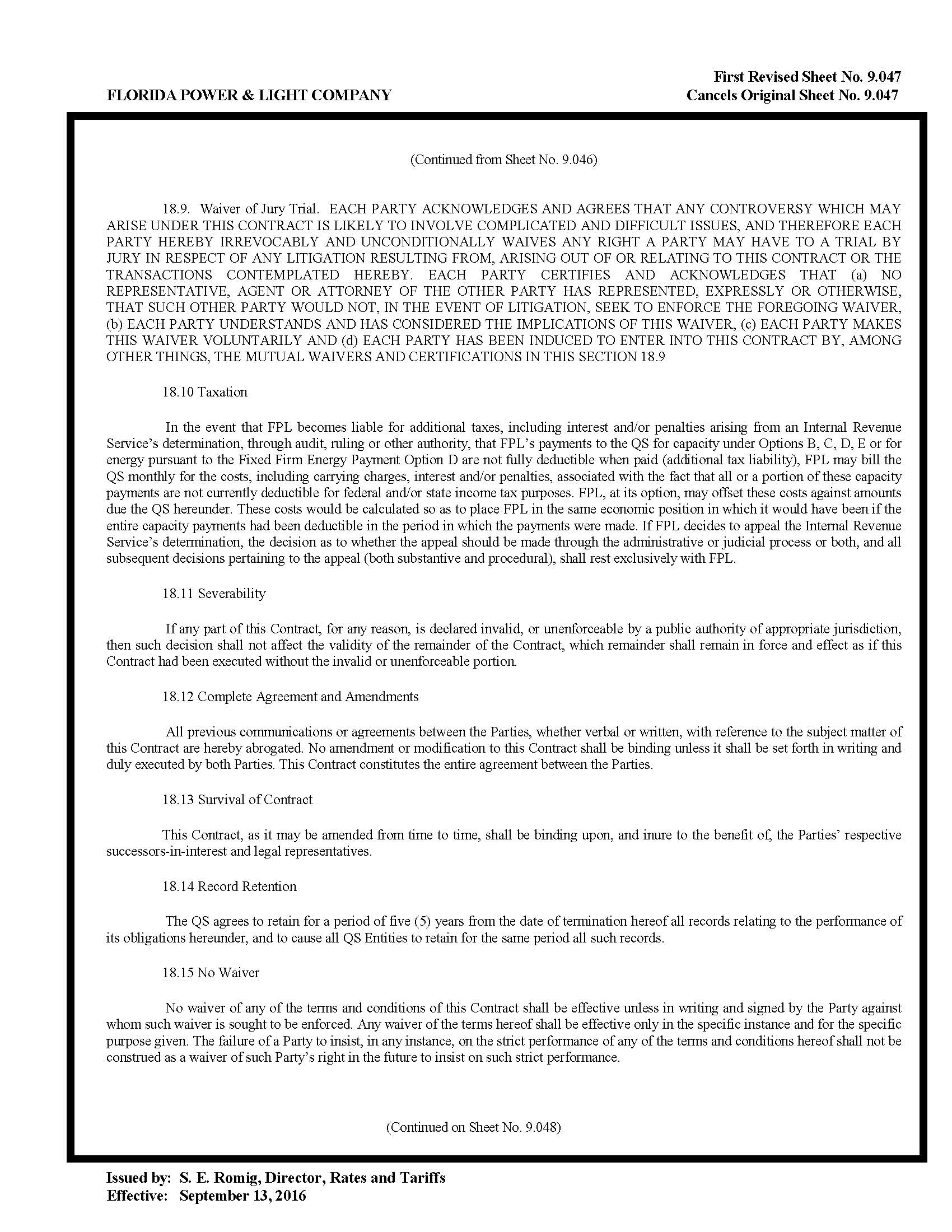 First Revised Sheet No. 9.047
FLORIDA POWER & LIGHT COMPANY
Cancels Original Sheet No. 9.047

(Continued from Sheet No. 9.046)

18.9. Waiver of Jury Trial. EACH PARTY ACKNOWLEDGES AND AGREES THAT ANY CONTROVERSY WHICH MAY ARISE UNDER THIS CONTRACT IS LIKELY TO INVOLVE COMPLICATED AND DIFFICULT ISSUES, AND THEREFORE EACH PARTY HEREBY IRREVOCABLY AND UNCONDITIONALLY WAIVES ANY RIGHT A PARTY MAY HAVE TO A TRIAL BY JURY IN RESPECT OF ANY LITIGATION RESULTING FROM, ARISING OUT OF OR RELATING TO THIS CONTRACT OR THE TRANSACTIONS CONTEMPLATED HEREBY. EACH PARTY CERTIFIES AND ACKNOWLEDGES THAT (a) NO REPRESENTATIVE, AGENT OR ATTORNEY OF THE OTHER PARTY HAS REPRESENTED, EXPRESSLY OR OTHERWISE, THAT SUCH OTHER PARTY WOULD NOT, IN THE EVENT OF LITIGATION, SEEK TO ENFORCE THE FOREGOING WAIVER, (b) EACH PARTY UNDERSTANDS AND HAS CONSIDERED THE IMPLICATIONS OF THIS WAIVER, (c) EACH PARTY MAKES THIS WAIVER VOLUNTARILY AND (d) EACH PARTY HAS BEEN INDUCED TO ENTER INTO THIS CONTRACT BY, AMONG OTHER THINGS, THE MUTUAL WAIVERS AND CERTIFICATIONS IN THIS SECTION 18.9

18.10 Taxation

In the event that FPL becomes liable for additional taxes, including interest and/or penalties arising from an Internal Revenue Service's determination, through audit, ruling or other authority, that FPL's payments to the QS for capacity under Options B, C, D, E or for energy pursuant to the Fixed Firm Energy Payment Option D are not fully deductible when paid (additional tax liability), FPL may bill the QS monthly for the costs, including carrying charges, interest and/or penalties, associated with the fact that all or a portion of these capacity payments are not currently deductible for federal and/or state income tax purposes. FPL, at its option, may offset these costs against amounts due the QS hereunder. These costs would be calculated so as to place FPL in the same economic position in which it would have been if the entire capacity payments had been deductible in the period in which the payments were made. If FPL decides to appeal the Internal Revenue Service's determination, the decision as to whether the appeal should be made through the administrative or judicial process or both, and all subsequent decisions pertaining to the appeal (both substantive and procedural), shall rest exclusively with FPL.

18.11 Severability

If any part of this Contract, for any reason, is declared invalid, or unenforceable by a public authority of appropriate jurisdiction, then such decision shall not affect the validity of the remainder of the Contract, which remainder shall remain in force and effect as if this Contract had been executed without the invalid or unenforceable portion.

18.12 Complete Agreement and Amendments

All previous communications or agreements between the Parties, whether verbal or written, with reference to the subject matter of this Contract are hereby abrogated. No amendment or modification to this Contract shall be binding unless it shall be set forth in writing and duly executed by both Parties. This Contract constitutes the entire agreement between the Parties.

18.13 Survival of Contract

This Contract, as it may be amended from time to time, shall be binding upon, and inure to the benefit of, the Parties' respective successors-in-interest and legal representatives.

18.14 Record Retention

The QS agrees to retain for a period of five (5) years from the date of termination hereof all records relating to the performance of its obligations hereunder, and to cause all QS Entities to retain for the same period all such records.

18.15 No Waiver

No waiver of any of the terms and conditions of this Contract shall be effective unless in writing and signed by the Party against whom such waiver is sought to be enforced. Any waiver of the terms hereof shall be effective only in the specific instance and for the specific purpose given. The failure of a Party to insist, in any instance, on the strict performance of any of the terms and conditions hereof shall not be construed as a waiver of such Party's right in the future to insist on such strict performance.

(Continued on Sheet No. 9.048)

Issued by: S. E. Romig, Director, Rates and Tariffs
Effective: September 13, 2016